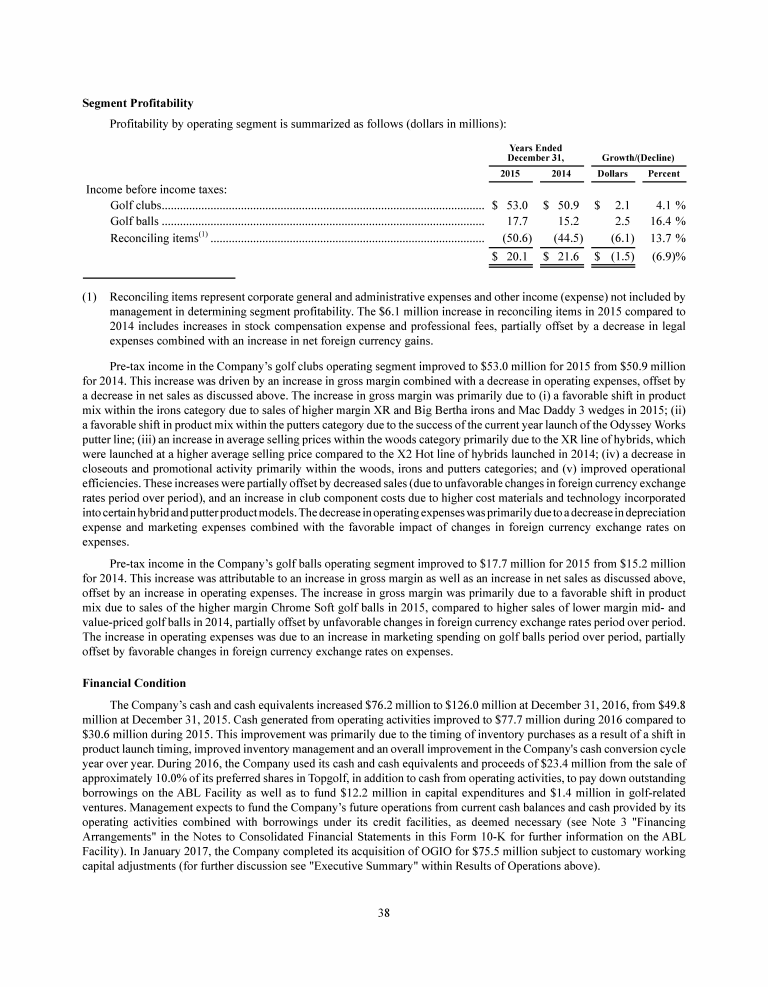 **Segment Profitability**

Profitability by operating segment is summarized as follows (dollars in millions):

| | Years Ended December 31, 2015 | Years Ended December 31, 2014 | Growth/(Decline) Dollars | Growth/(Decline) Percent |
|---|---|---|---|---|
| Income before income taxes: | | | | |
| Golf clubs | \$ 53.0 | \$ 50.9 | \$ 2.1 | 4.1 % |
| Golf balls | 17.7 | 15.2 | 2.5 | 16.4 % |
| Reconciling items$^{(1)}$ | (50.6) | (44.5) | (6.1) | 13.7 % |
| | \$ 20.1 | \$ 21.6 | \$ (1.5) | (6.9)% |

(1) Reconciling items represent corporate general and administrative expenses and other income (expense) not included by management in determining segment profitability. The \$6.1 million increase in reconciling items in 2015 compared to 2014 includes increases in stock compensation expense and professional fees, partially offset by a decrease in legal expenses combined with an increase in net foreign currency gains.

Pre-tax income in the Company's golf clubs operating segment improved to \$53.0 million for 2015 from \$50.9 million for 2014. This increase was driven by an increase in gross margin combined with a decrease in operating expenses, offset by a decrease in net sales as discussed above. The increase in gross margin was primarily due to (i) a favorable shift in product mix within the irons category due to sales of higher margin XR and Big Bertha irons and Mac Daddy 3 wedges in 2015; (ii) a favorable shift in product mix within the putters category due to the success of the current year launch of the Odyssey Works putter line; (iii) an increase in average selling prices within the woods category primarily due to the XR line of hybrids, which were launched at a higher average selling price compared to the X2 Hot line of hybrids launched in 2014; (iv) a decrease in closeouts and promotional activity primarily within the woods, irons and putters categories; and (v) improved operational efficiencies. These increases were partially offset by decreased sales (due to unfavorable changes in foreign currency exchange rates period over period), and an increase in club component costs due to higher cost materials and technology incorporated into certain hybrid and putter product models. The decrease in operating expenses was primarily due to a decrease in depreciation expense and marketing expenses combined with the favorable impact of changes in foreign currency exchange rates on expenses.

Pre-tax income in the Company's golf balls operating segment improved to \$17.7 million for 2015 from \$15.2 million for 2014. This increase was attributable to an increase in gross margin as well as an increase in net sales as discussed above, offset by an increase in operating expenses. The increase in gross margin was primarily due to a favorable shift in product mix due to sales of the higher margin Chrome Soft golf balls in 2015, compared to higher sales of lower margin mid- and value-priced golf balls in 2014, partially offset by unfavorable changes in foreign currency exchange rates period over period. The increase in operating expenses was due to an increase in marketing spending on golf balls period over period, partially offset by favorable changes in foreign currency exchange rates on expenses.

**Financial Condition**

The Company's cash and cash equivalents increased \$76.2 million to \$126.0 million at December 31, 2016, from \$49.8 million at December 31, 2015. Cash generated from operating activities improved to \$77.7 million during 2016 compared to \$30.6 million during 2015. This improvement was primarily due to the timing of inventory purchases as a result of a shift in product launch timing, improved inventory management and an overall improvement in the Company's cash conversion cycle year over year. During 2016, the Company used its cash and cash equivalents and proceeds of \$23.4 million from the sale of approximately 10.0% of its preferred shares in Topgolf, in addition to cash from operating activities, to pay down outstanding borrowings on the ABL Facility as well as to fund \$12.2 million in capital expenditures and \$1.4 million in golf-related ventures. Management expects to fund the Company's future operations from current cash balances and cash provided by its operating activities combined with borrowings under its credit facilities, as deemed necessary (see Note 3 "Financing Arrangements" in the Notes to Consolidated Financial Statements in this Form 10-K for further information on the ABL Facility). In January 2017, the Company completed its acquisition of OGIO for \$75.5 million subject to customary working capital adjustments (for further discussion see "Executive Summary" within Results of Operations above).

38